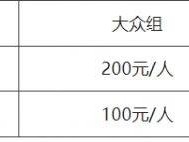 |  | 大众组 |
|---|---|
|  | 200元/人 |
|  | 100元/人 |